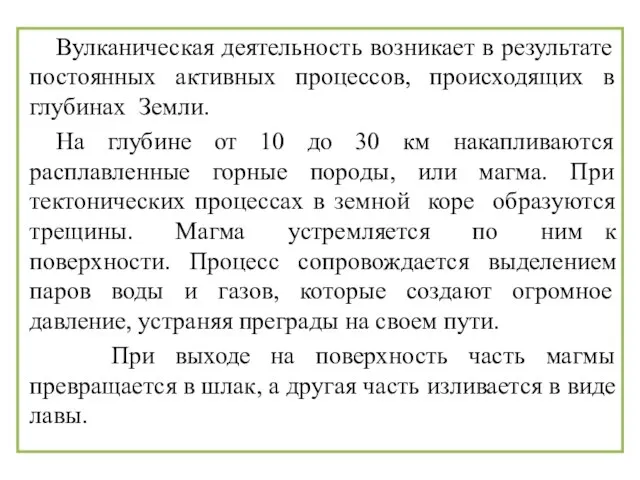 Вулканическая деятельность возникает в результате постоянных активных процессов, происходящих в глубинах Земли.

На глубине от 10 до 30 км накапливаются расплавленные горные породы, или магма. При тектонических процессах в земной коре образуются трещины. Магма устремляется по ним к поверхности. Процесс сопровождается выделением паров воды и газов, которые создают огромное давление, устраняя преграды на своем пути.

При выходе на поверхность часть магмы превращается в шлак, а другая часть изливается в виде лавы.